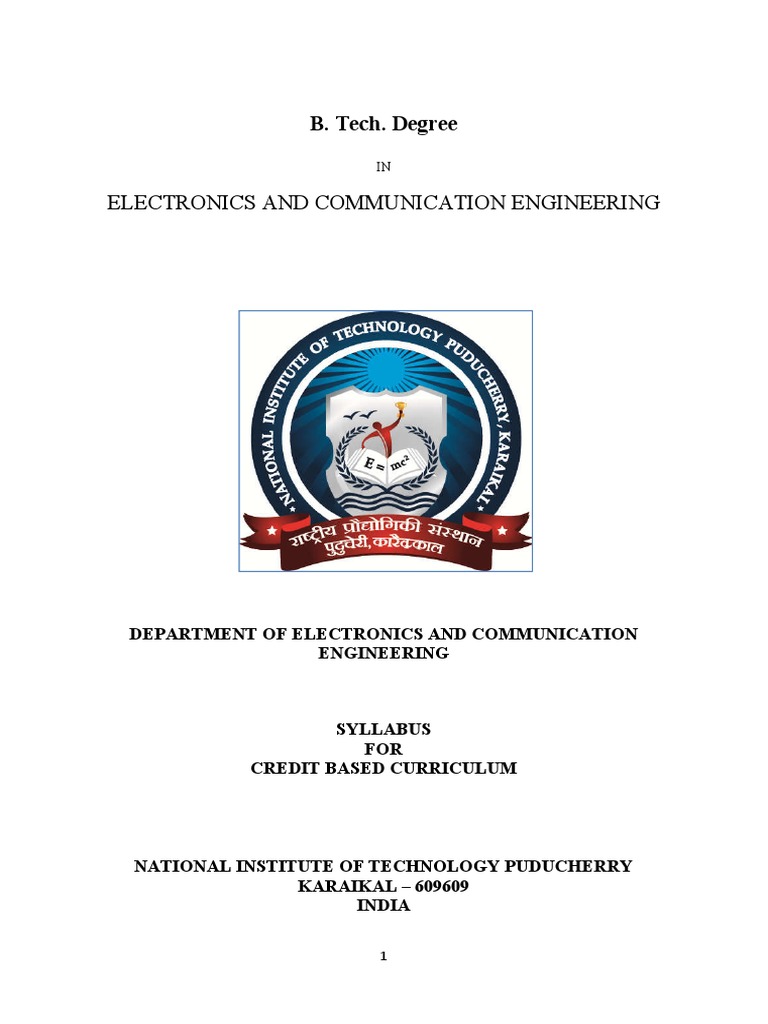 B. Tech. Degree

IN

ELECTRONICS AND COMMUNICATION ENGINEERING

NATIONAL INSTITUTE OF TECHNOLOGY PUDUCHERRY, KARAIKAL

$E = mc^2$

राष्ट्रीय प्रौद्योगिकी संस्थान
पुदुचेरी, कारैक्काल

DEPARTMENT OF ELECTRONICS AND COMMUNICATION ENGINEERING

SYLLABUS
FOR
CREDIT BASED CURRICULUM

NATIONAL INSTITUTE OF TECHNOLOGY PUDUCHERRY
KARAIKAL – 609609
INDIA

1